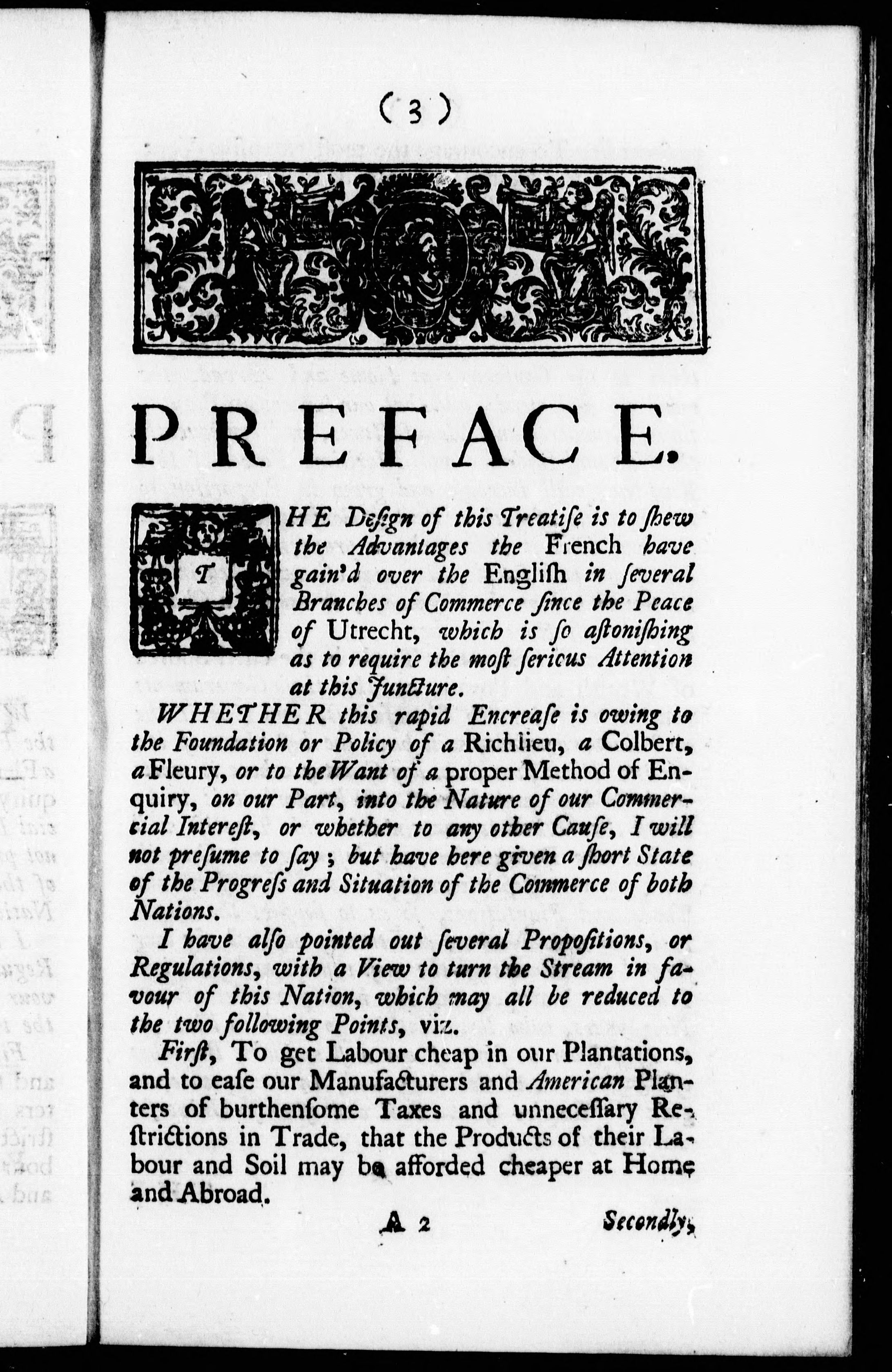 ( 3 )

PREFACE.

THE Design of this Treatise is to shew the Advantages the French have gain'd over the English in several Branches of Commerce since the Peace of Utrecht, which is so astonishing as to require the most serious Attention at this Juncture.

WHETHER this rapid Encrease is owing to the Foundation or Policy of a Richlieu, a Colbert, a Fleury, or to the Want of a proper Method of Enquiry, on our Part, into the Nature of our Commercial Interest, or whether to any other Cause, I will not presume to say; but have here given a short State of the Progress and Situation of the Commerce of both Nations.

I have also pointed out several Propositions, or Regulations, with a View to turn the Stream in favour of this Nation, which may all be reduced to the two following Points, viz.

First, To get Labour cheap in our Plantations, and to ease our Manufacturers and American Planters of burthensome Taxes and unnecessary Restrictions in Trade, that the Products of their Labour and Soil may be afforded cheaper at Home and Abroad.

A 2 Secondly,